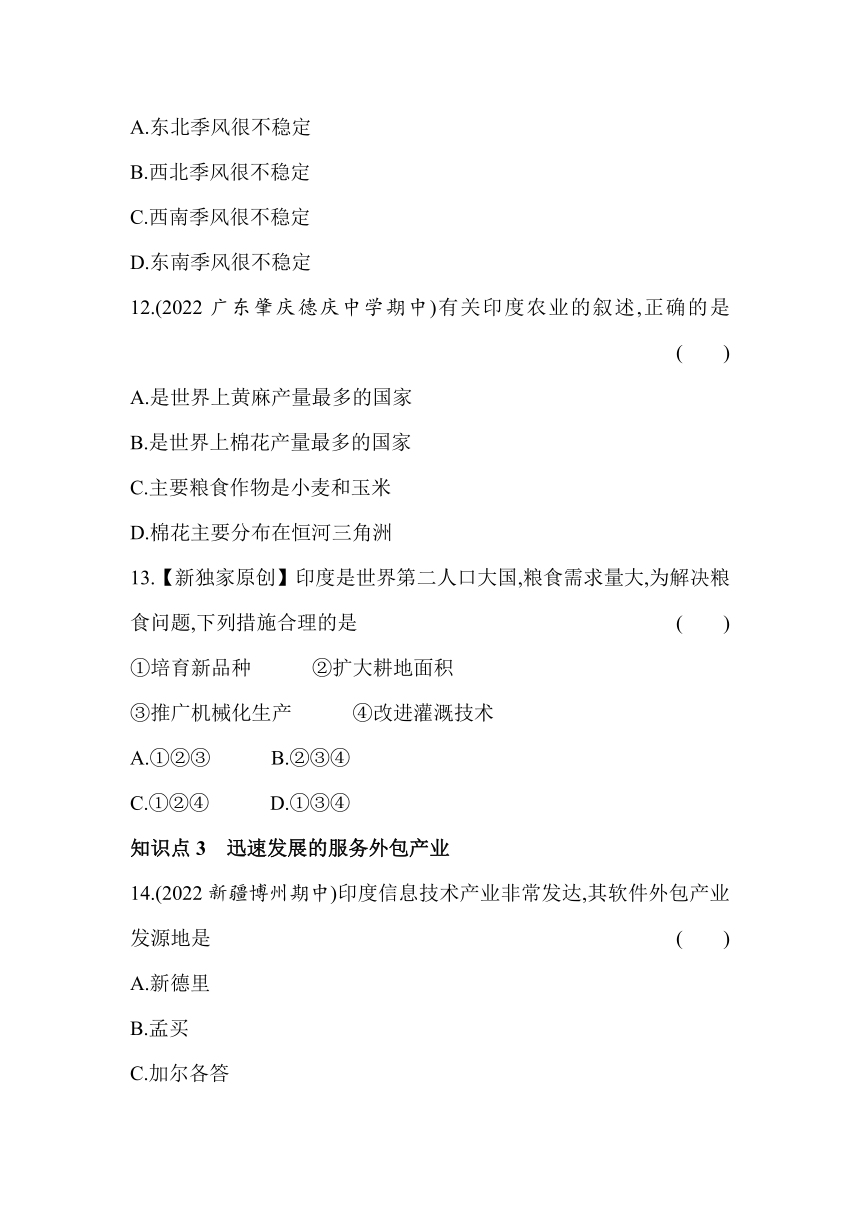 A.东北季风很不稳定

B.西北季风很不稳定

C.西南季风很不稳定

D.东南季风很不稳定

12.(2022 广东肇庆德庆中学期中)有关印度农业的叙述,正确的是 (　　)

A.是世界上黄麻产量最多的国家

B.是世界上棉花产量最多的国家

C.主要粮食作物是小麦和玉米

D.棉花主要分布在恒河三角洲

13.【新独家原创】印度是世界第二人口大国,粮食需求量大,为解决粮食问题,下列措施合理的是 (　　)

①培育新品种　②扩大耕地面积

③推广机械化生产　④改进灌溉技术

A.①②③　B.②③④

C.①②④　D.①③④

知识点 3　迅速发展的服务外包产业

14.(2022 新疆博州期中)印度信息技术产业非常发达,其软件外包产业发源地是 (　　)

A.新德里

B.孟买

C.加尔各答